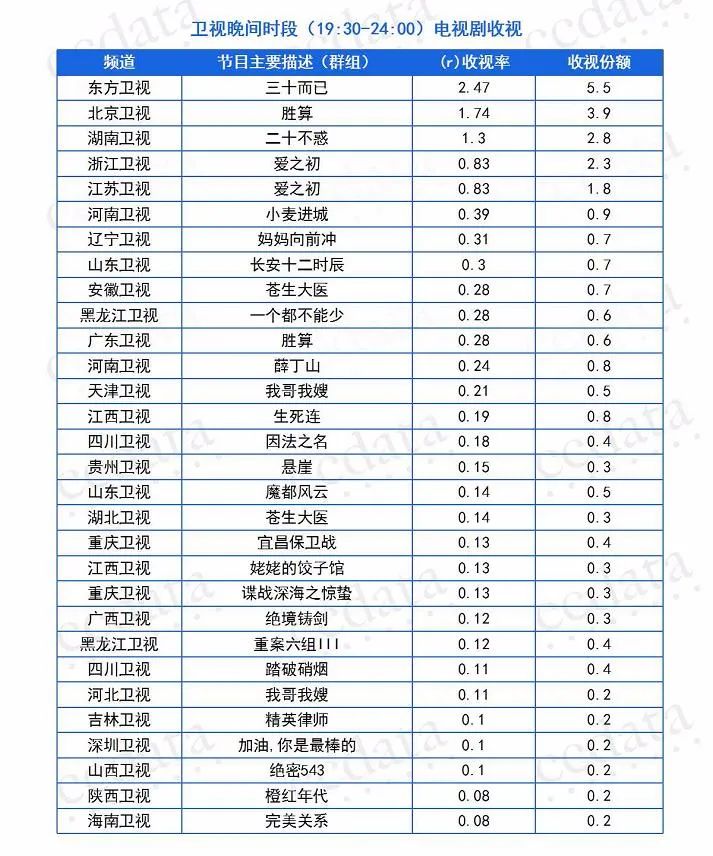 卫视晚间时段（19:30-24:00）电视剧收视

| 频道 | 节目主要描述（群组） | (r)收视率 | 收视份额 |
|---|---|---|---|
| 东方卫视 | 三十而已 | 2.47 | 5.5 |
| 北京卫视 | 胜算 | 1.74 | 3.9 |
| 湖南卫视 | 二十不惑 | 1.3 | 2.8 |
| 浙江卫视 | 爱之初 | 0.83 | 2.3 |
| 江苏卫视 | 爱之初 | 0.83 | 1.8 |
| 河南卫视 | 小麦进城 | 0.39 | 0.9 |
| 辽宁卫视 | 妈妈向前冲 | 0.31 | 0.7 |
| 山东卫视 | 长安十二时辰 | 0.3 | 0.7 |
| 安徽卫视 | 苍生大医 | 0.28 | 0.7 |
| 黑龙江卫视 | 一个都不能少 | 0.28 | 0.6 |
| 广东卫视 | 胜算 | 0.28 | 0.6 |
| 河南卫视 | 薛丁山 | 0.24 | 0.8 |
| 天津卫视 | 我哥我嫂 | 0.21 | 0.5 |
| 江西卫视 | 生死连 | 0.19 | 0.8 |
| 四川卫视 | 因法之名 | 0.18 | 0.4 |
| 贵州卫视 | 悬崖 | 0.15 | 0.3 |
| 山东卫视 | 魔都风云 | 0.14 | 0.5 |
| 湖北卫视 | 苍生大医 | 0.14 | 0.3 |
| 重庆卫视 | 宜昌保卫战 | 0.13 | 0.4 |
| 江西卫视 | 姥姥的饺子馆 | 0.13 | 0.3 |
| 重庆卫视 | 谍战深海之惊蛰 | 0.13 | 0.3 |
| 广西卫视 | 绝境铸剑 | 0.12 | 0.3 |
| 黑龙江卫视 | 重案六组III | 0.12 | 0.4 |
| 四川卫视 | 踏破硝烟 | 0.11 | 0.4 |
| 河北卫视 | 我哥我嫂 | 0.11 | 0.2 |
| 吉林卫视 | 精英律师 | 0.1 | 0.2 |
| 深圳卫视 | 加油，你是最棒的 | 0.1 | 0.2 |
| 山西卫视 | 绝密543 | 0.1 | 0.2 |
| 陕西卫视 | 橙红年代 | 0.08 | 0.2 |
| 海南卫视 | 完美关系 | 0.08 | 0.2 |

ccdata